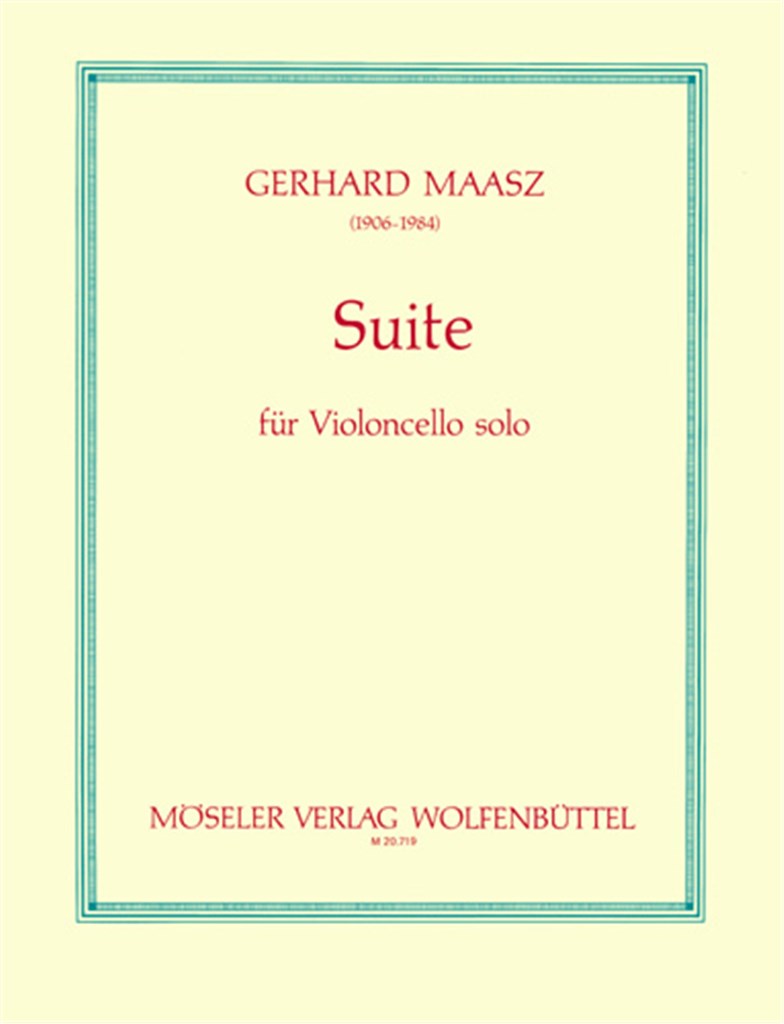 GERHARD MAASZ
(1906-1984)

Suite

für Violoncello solo

MÖSELER VERLAG WOLFENBÜTTEL
M 20.719